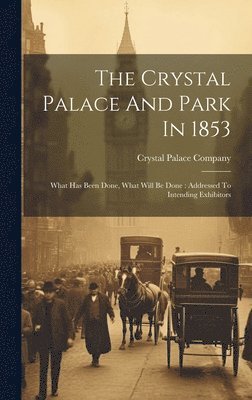 The Crystal Palace And Park In 1853

Crystal Palace Company

What Has Been Done, What Will Be Done : Addressed To Intending Exhibitors